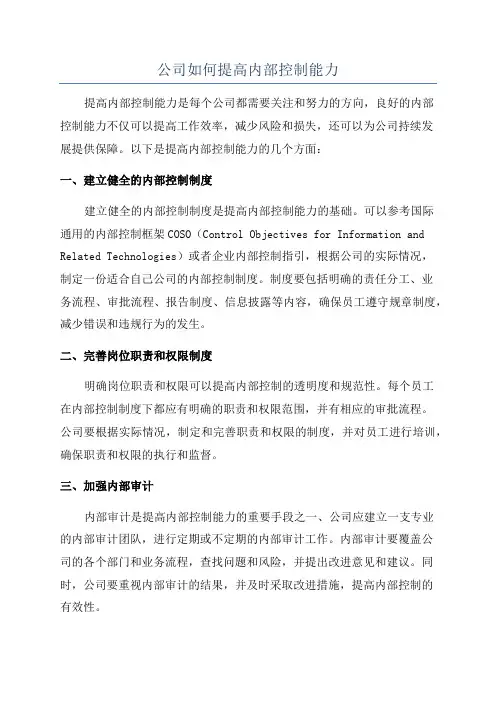 公司如何提高内部控制能力

提高内部控制能力是每个公司都需要关注和努力的方向，良好的内部控制能力不仅可以提高工作效率，减少风险和损失，还可以为公司持续发展提供保障。以下是提高内部控制能力的几个方面：

一、建立健全的内部控制制度

建立健全的内部控制制度是提高内部控制能力的基础。可以参考国际通用的内部控制框架COSO（Control Objectives for Information and Related Technologies）或者企业内部控制指引，根据公司的实际情况，制定一份适合自己公司的内部控制制度。制度要包括明确的责任分工、业务流程、审批流程、报告制度、信息披露等内容，确保员工遵守规章制度，减少错误和违规行为的发生。

二、完善岗位职责和权限制度

明确岗位职责和权限可以提高内部控制的透明度和规范性。每个员工在内部控制制度下都应有明确的职责和权限范围，并有相应的审批流程。公司要根据实际情况，制定和完善职责和权限的制度，并对员工进行培训，确保职责和权限的执行和监督。

三、加强内部审计

内部审计是提高内部控制能力的重要手段之一、公司应建立一支专业的内部审计团队，进行定期或不定期的内部审计工作。内部审计要覆盖公司的各个部门和业务流程，查找问题和风险，并提出改进意见和建议。同时，公司要重视内部审计的结果，并及时采取改进措施，提高内部控制的有效性。